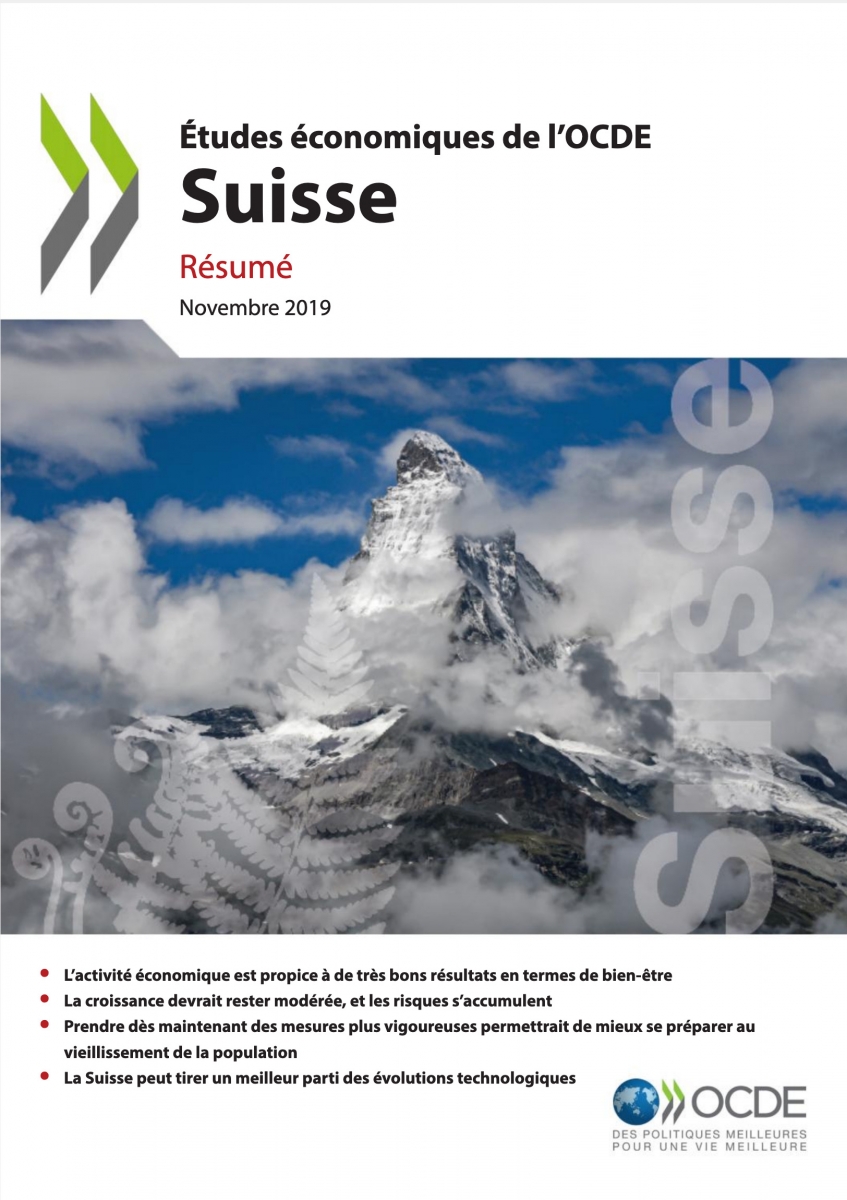 Études économiques de l'OCDE
Suisse

Résumé

Novembre 2019

Suisse

• L'activité économique est propice à de très bons résultats en termes de bien-être
• La croissance devrait rester modérée, et les risques s'accumulent
• Prendre dès maintenant des mesures plus vigoureuses permettrait de mieux se préparer au vieillissement de la population
• La Suisse peut tirer un meilleur parti des évolutions technologiques

OCDE
DES POLITIQUES MEILLEURES
POUR UNE VIE MEILLEURE